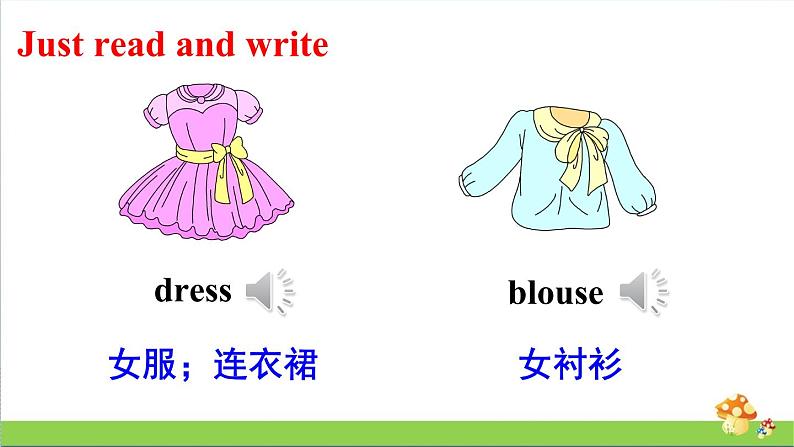 Just read and write

dress

女服；连衣裙

blouse

女衬衫